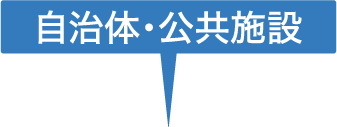 自治体・公共施設